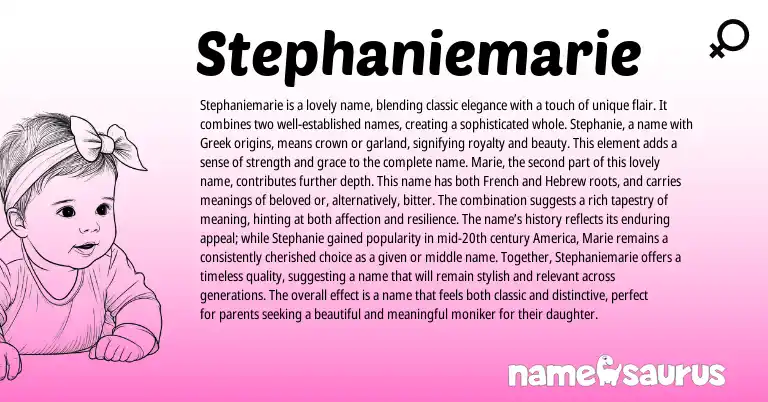 Stephaniemarie

Stephaniemarie is a lovely name, blending classic elegance with a touch of unique flair. It combines two well-established names, creating a sophisticated whole. Stephanie, a name with Greek origins, means crown or garland, signifying royalty and beauty. This element adds a sense of strength and grace to the complete name. Marie, the second part of this lovely name, contributes further depth. This name has both French and Hebrew roots, and carries meanings of beloved or, alternatively, bitter. The combination suggests a rich tapestry of meaning, hinting at both affection and resilience. The name's history reflects its enduring appeal; while Stephanie gained popularity in mid-20th century America, Marie remains a consistently cherished choice as a given or middle name. Together, Stephaniemarie offers a timeless quality, suggesting a name that will remain stylish and relevant across generations. The overall effect is a name that feels both classic and distinctive, perfect for parents seeking a beautiful and meaningful moniker for their daughter.

namesaurus